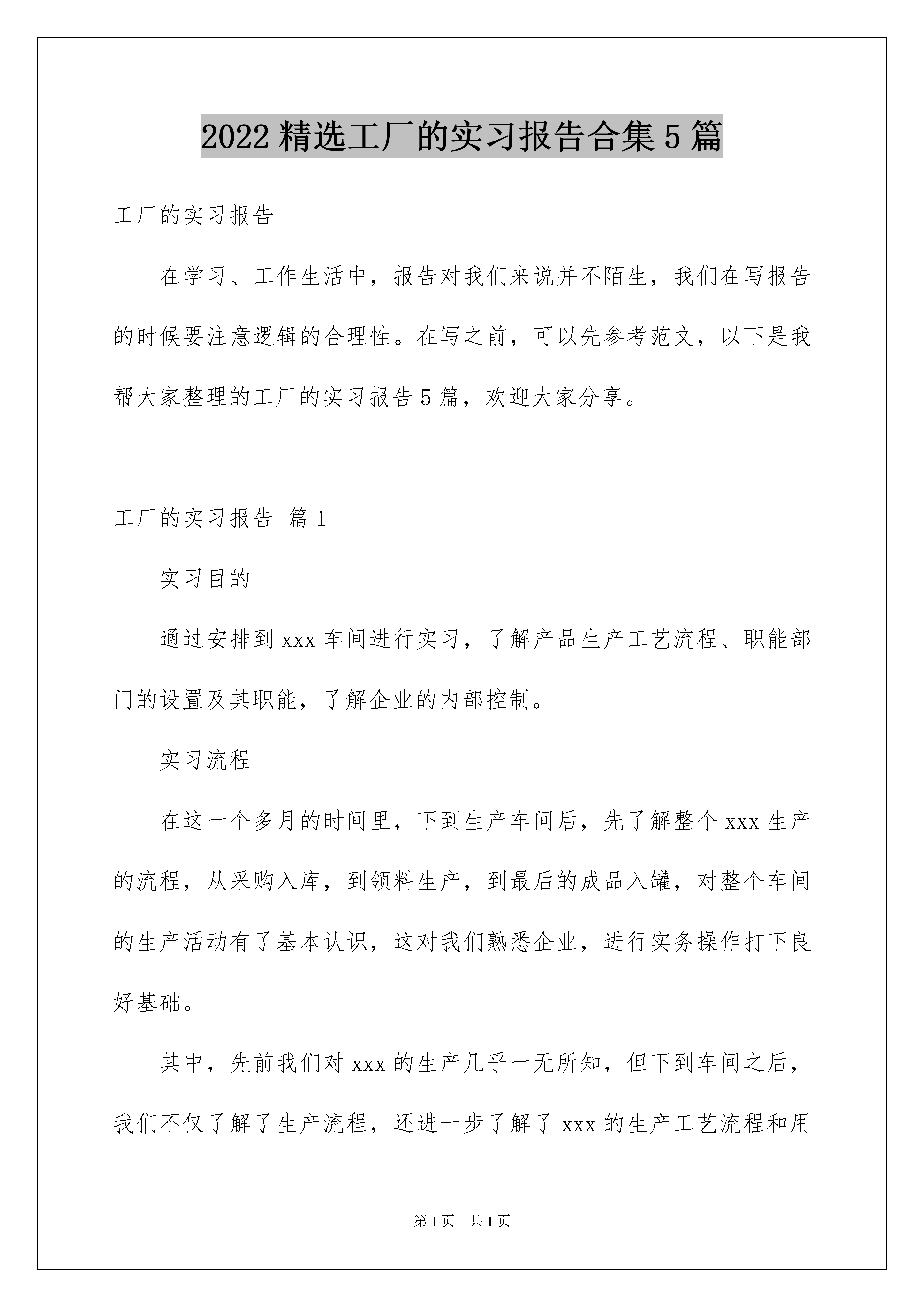 2022 精选工厂的实习报告合集 5 篇

工厂的实习报告

在学习、工作生活中，报告对我们来说并不陌生，我们在写报告的时候要注意逻辑的合理性。在写之前，可以先参考范文，以下是我帮大家整理的工厂的实习报告 5 篇，欢迎大家分享。

工厂的实习报告 篇 1

实习目的

通过安排到 xxx 车间进行实习，了解产品生产工艺流程、职能部门的设置及其职能，了解企业的内部控制。

实习流程

在这一个多月的时间里，下到生产车间后，先了解整个 xxx 生产的流程，从采购入库，到领料生产，到最后的成品入罐，对整个车间的生产活动有了基本认识，这对我们熟悉企业，进行实务操作打下良好基础。

其中，先前我们对 xxx 的生产几乎一无所知，但下到车间之后，我们不仅了解了生产流程，还进一步了解了 xxx 的生产工艺流程和用

第 1 页 共 1 页